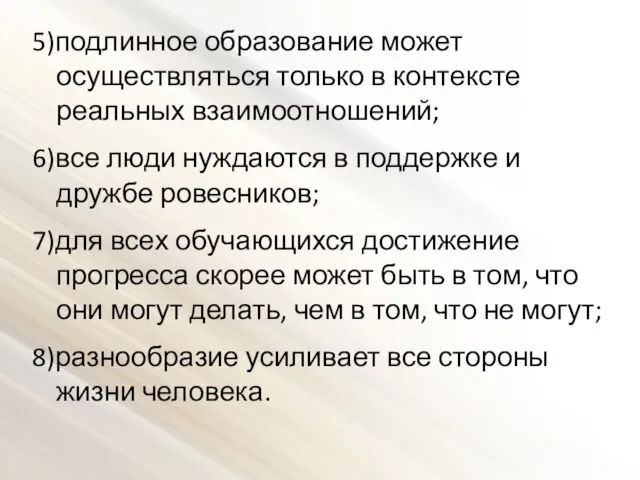 5)подлинное образование может осуществляться только в контексте реальных взаимоотношений;

6)все люди нуждаются в поддержке и дружбе ровесников;

7)для всех обучающихся достижение прогресса скорее может быть в том, что они могут делать, чем в том, что не могут;

8)разнообразие усиливает все стороны жизни человека.